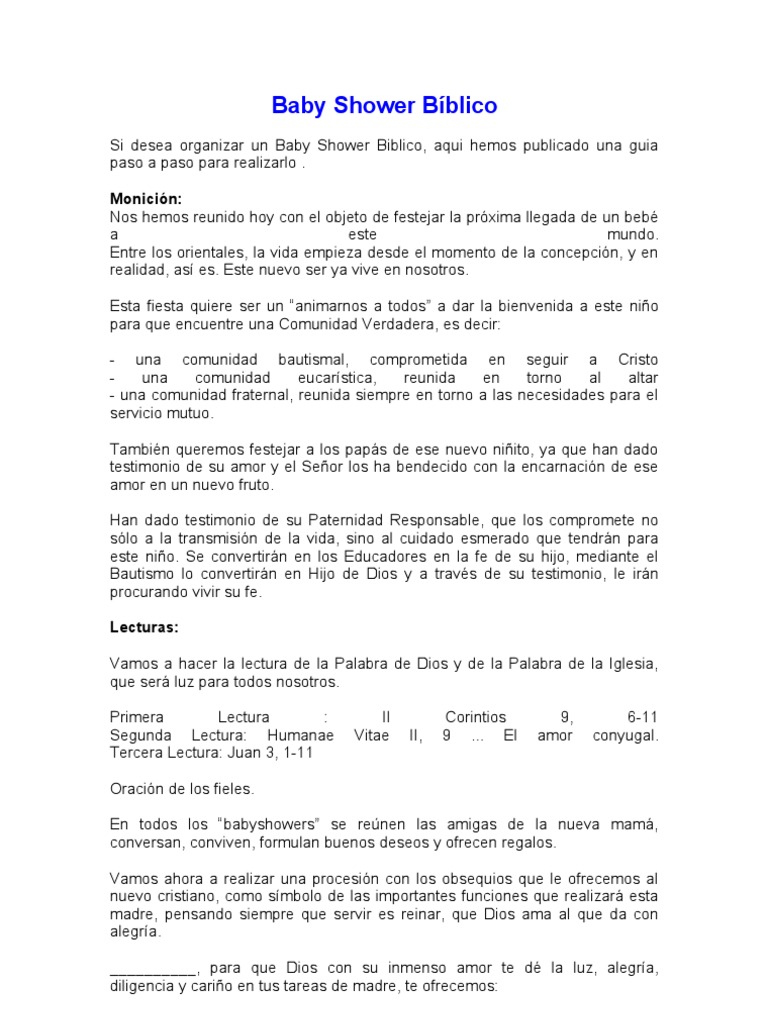 Baby Shower Bíblico

Si desea organizar un Baby Shower Biblico, aqui hemos publicado una guia paso a paso para realizarlo .

Monición:
Nos hemos reunido hoy con el objeto de festejar la próxima llegada de un bebé a este mundo.
Entre los orientales, la vida empieza desde el momento de la concepción, y en realidad, así es. Este nuevo ser ya vive en nosotros.

Esta fiesta quiere ser un "animarnos a todos" a dar la bienvenida a este niño para que encuentre una Comunidad Verdadera, es decir:

- una comunidad bautismal, comprometida en seguir a Cristo
- una comunidad eucarística, reunida en torno al altar
- una comunidad fraternal, reunida siempre en torno a las necesidades para el servicio mutuo.

También queremos festejar a los papás de ese nuevo niñito, ya que han dado testimonio de su amor y el Señor los ha bendecido con la encarnación de ese amor en un nuevo fruto.

Han dado testimonio de su Paternidad Responsable, que los compromete no sólo a la transmisión de la vida, sino al cuidado esmerado que tendrán para este niño. Se convertirán en los Educadores en la fe de su hijo, mediante el Bautismo lo convertirán en Hijo de Dios y a través de su testimonio, le irán procurando vivir su fe.

Lecturas:

Vamos a hacer la lectura de la Palabra de Dios y de la Palabra de la Iglesia, que será luz para todos nosotros.

Primera Lectura : II Corintios 9, 6-11
Segunda Lectura: Humanae Vitae II, 9 ... El amor conyugal.
Tercera Lectura: Juan 3, 1-11

Oración de los fieles.

En todos los "babyshowers" se reúnen las amigas de la nueva mamá, conversan, conviven, formulan buenos deseos y ofrecen regalos.

Vamos ahora a realizar una procesión con los obsequios que le ofrecemos al nuevo cristiano, como símbolo de las importantes funciones que realizará esta madre, pensando siempre que servir es reinar, que Dios ama al que da con alegría.

___________, para que Dios con su inmenso amor te dé la luz, alegría, diligencia y cariño en tus tareas de madre, te ofrecemos: